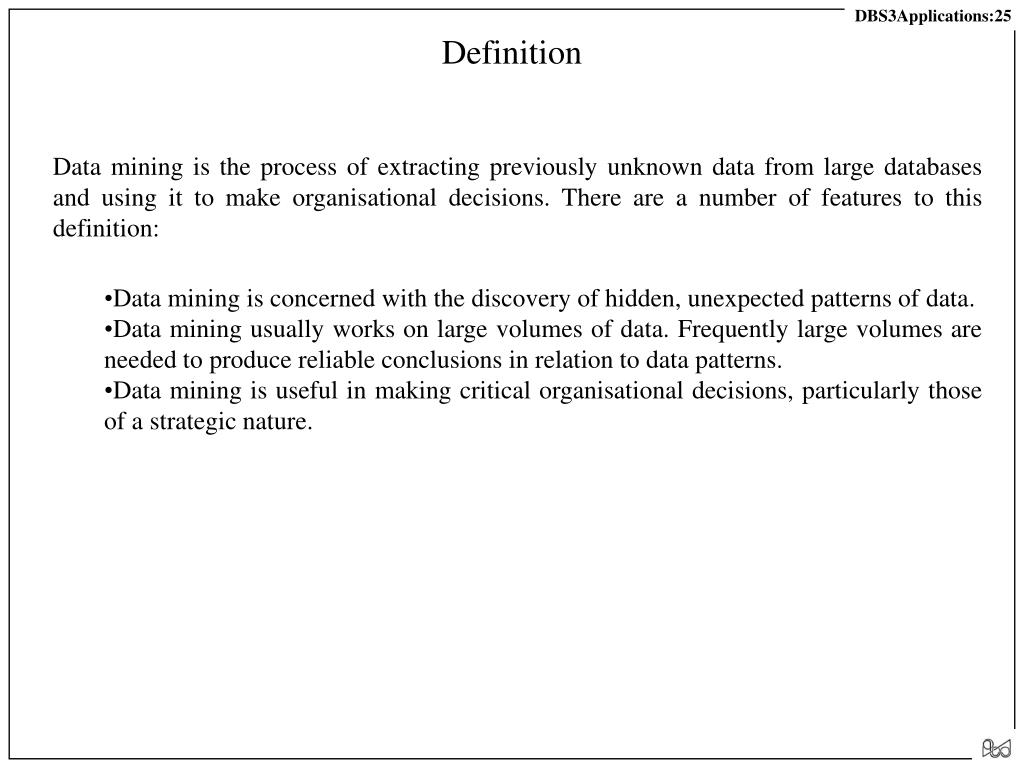 DBS3Applications:25

Definition

Data mining is the process of extracting previously unknown data from large databases and using it to make organisational decisions. There are a number of features to this definition:

•Data mining is concerned with the discovery of hidden, unexpected patterns of data.
•Data mining usually works on large volumes of data. Frequently large volumes are needed to produce reliable conclusions in relation to data patterns.
•Data mining is useful in making critical organisational decisions, particularly those of a strategic nature.